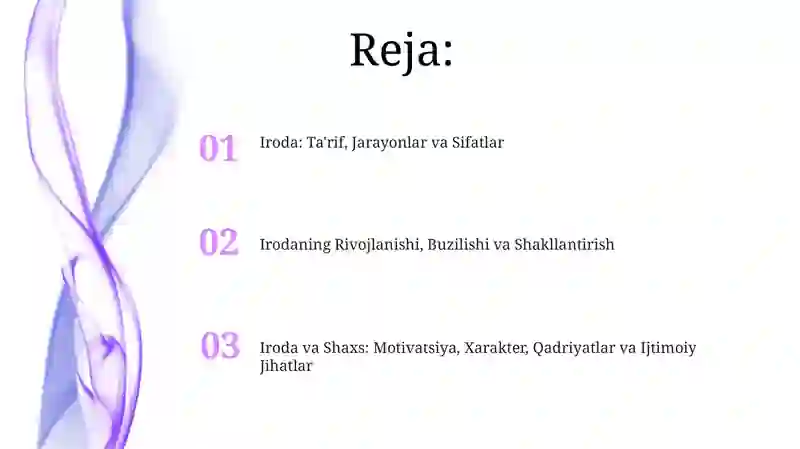 Reja:

01 Iroda: Ta'rif, Jarayonlar va Sifatlar

02 Irodaning Rivojlanishi, Buzilishi va Shakllantirish

03 Iroda va Shaxs: Motivatsiya, Xarakter, Qadriyatlar va Ijtimoiy Jihatlar